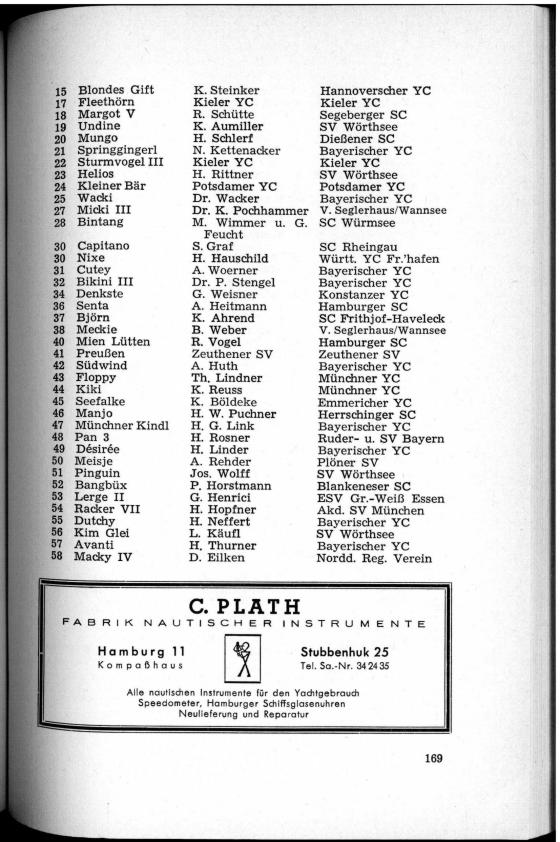 | | | | |
|---|---|---|---|
| 15 | Blondes Gift | K. Steinker | Hannoverscher YC |
| 17 | Fleethörn | Kieler YC | Kieler YC |
| 18 | Margot V | R. Schütte | Segeberger SC |
| 19 | Undine | K. Aumiller | SV Wörthsee |
| 20 | Mungo | H. Schlerf | Dießener SC |
| 21 | Springgingerl | N. Kettenacker | Bayerischer YC |
| 22 | Sturmvogel III | Kieler YC | Kieler YC |
| 23 | Helios | H. Rittner | SV Wörthsee |
| 24 | Kleiner Bär | Potsdamer YC | Potsdamer YC |
| 25 | Wacki | Dr. Wacker | Bayerischer YC |
| 27 | Micki III | Dr. K. Pochhammer | V. Seglerhaus/Wannsee |
| 28 | Bintang | M. Wimmer u. G. Feucht | SC Würmsee |
| 30 | Capitano | S. Graf | SC Rheingau |
| 30 | Nixe | H. Hauschild | Württ. YC Fr.'hafen |
| 31 | Cutey | A. Woerner | Bayerischer YC |
| 32 | Bikini III | Dr. P. Stengel | Bayerischer YC |
| 34 | Denkste | G. Weisner | Konstanzer YC |
| 36 | Senta | A. Heitmann | Hamburger SC |
| 37 | Björn | K. Ahrend | SC Frithjof-Haveleck |
| 38 | Meckie | B. Weber | V. Seglerhaus/Wannsee |
| 40 | Mien Lütten | R. Vogel | Hamburger SC |
| 41 | Preußen | Zeuthener SV | Zeuthener SV |
| 42 | Südwind | A. Huth | Bayerischer YC |
| 43 | Floppy | Th. Lindner | Münchner YC |
| 44 | Kiki | K. Reuss | Münchner YC |
| 45 | Seefalke | K. Böldeke | Emmericher YC |
| 46 | Manjo | H. W. Puchner | Herrschinger SC |
| 47 | Münchner Kindl | H. G. Link | Bayerischer YC |
| 48 | Pan 3 | H. Rosner | Ruder- u. SV Bayern |
| 49 | Désirée | H. Linder | Bayerischer YC |
| 50 | Meisje | A. Rehder | Plöner SV |
| 51 | Pinguin | Jos. Wolff | SV Wörthsee |
| 52 | Bangbüx | P. Horstmann | Blankeneser SC |
| 53 | Lerge II | G. Henrici | ESV Gr.-Weiß Essen |
| 54 | Racker VII | H. Hopfner | Akd. SV München |
| 55 | Dutchy | H. Neffert | Bayerischer YC |
| 56 | Kim Glei | L. Käufl | SV Wörthsee |
| 57 | Avanti | H. Thurner | Bayerischer YC |
| 58 | Macky IV | D. Eilken | Nordd. Reg. Verein |

C. PLATH
FABRIK NAUTISCHER INSTRUMENTE

Hamburg 11
Kompaßhaus

Stubbenhuk 25
Tel. Sa.-Nr. 34 24 35

Alle nautischen Instrumente für den Yachtgebrauch
Speedometer, Hamburger Schiffsglasenuhren
Neulieferung und Reparatur

169